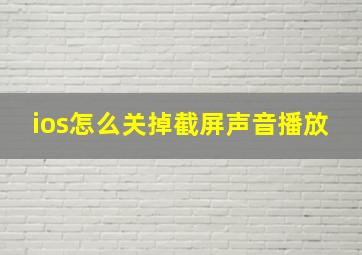 ios怎么关掉截屏声音播放